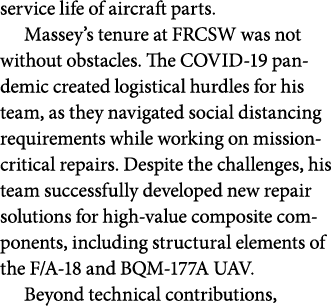 service life of aircraft parts.

Massey's tenure at FRCSW was not without obstacles. The COVID-19 pandemic created logistical hurdles for his team, as they navigated social distancing requirements while working on mission-critical repairs. Despite the challenges, his team successfully developed new repair solutions for high-value composite components, including structural elements of the F/A-18 and BQM-177A UAV.

Beyond technical contributions,